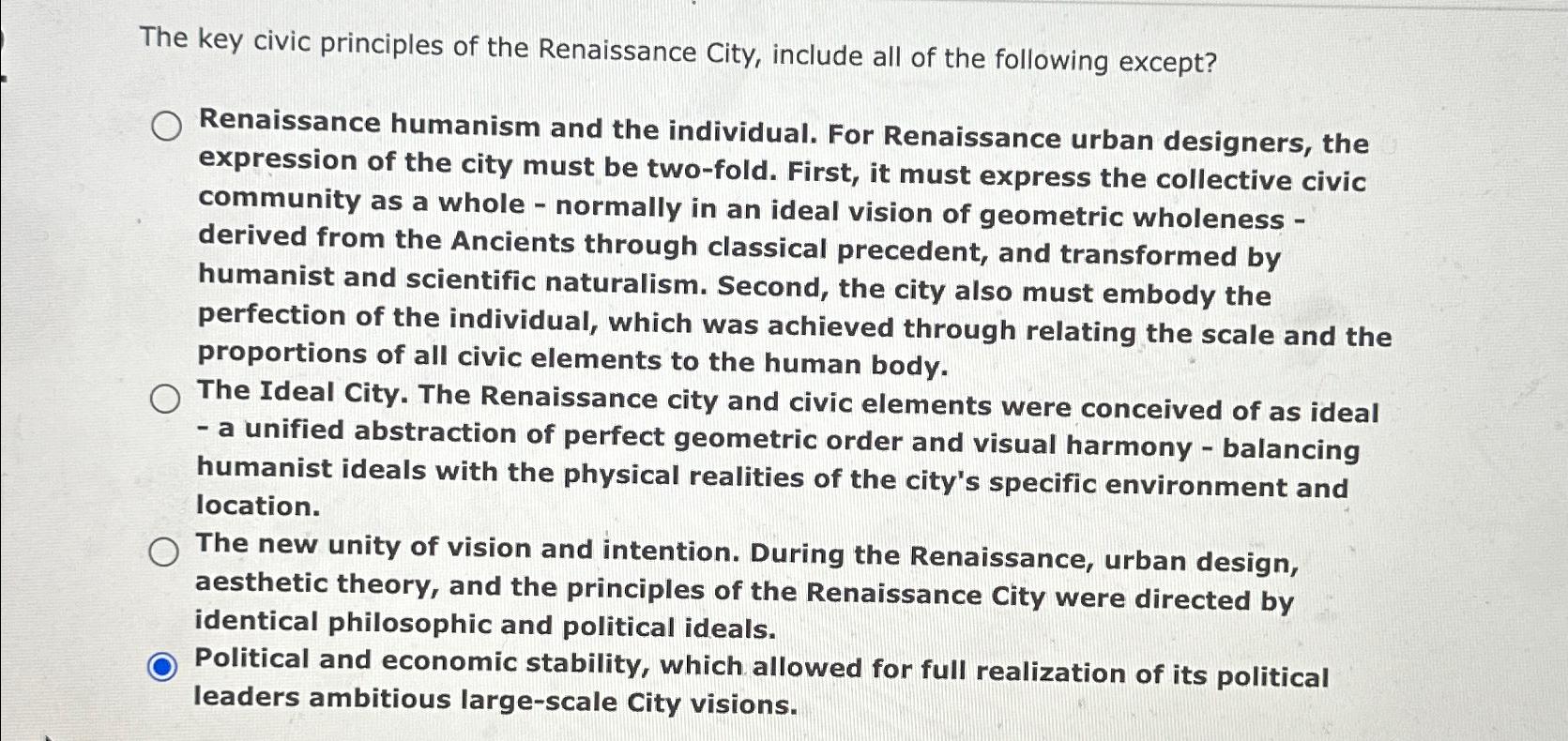 The key civic principles of the Renaissance City, include all of the following except?

Renaissance humanism and the individual. For Renaissance urban designers, the expression of the city must be two-fold. First, it must express the collective civic community as a whole - normally in an ideal vision of geometric wholeness - derived from the Ancients through classical precedent, and transformed by humanist and scientific naturalism. Second, the city also must embody the perfection of the individual, which was achieved through relating the scale and the proportions of all civic elements to the human body.

The Ideal City. The Renaissance city and civic elements were conceived of as ideal - a unified abstraction of perfect geometric order and visual harmony - balancing humanist ideals with the physical realities of the city's specific environment and location.

The new unity of vision and intention. During the Renaissance, urban design, aesthetic theory, and the principles of the Renaissance City were directed by identical philosophic and political ideals.

Political and economic stability, which allowed for full realization of its political leaders ambitious large-scale City visions.